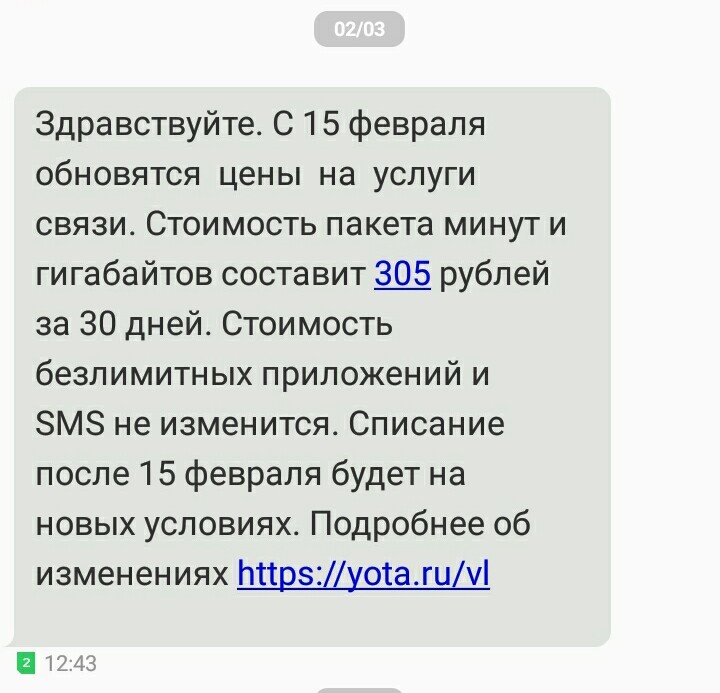 02/03

Здравствуйте. С 15 февраля обновятся цены на услуги связи. Стоимость пакета минут и гигабайтов составит 305 рублей за 30 дней. Стоимость безлимитных приложений и SMS не изменится. Списание после 15 февраля будет на новых условиях. Подробнее об изменениях https://yota.ru/vl

2 12:43